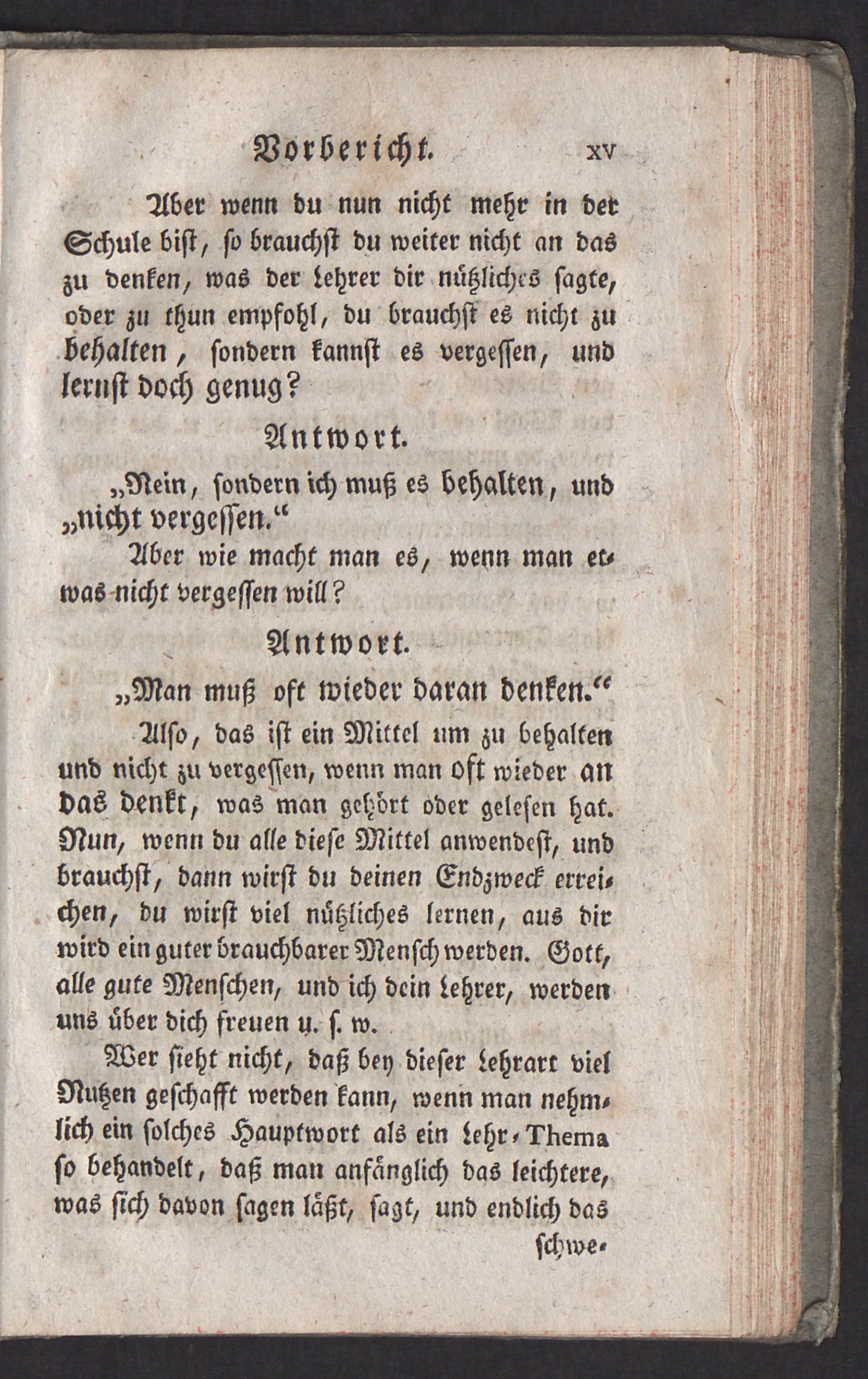 Vorbericht. XV

Aber wenn du nun nicht mehr in der Schule bist, so brauchst du weiter nicht an das zu denken, was der Lehrer dir nützliches sagte, oder zu thun empfohl, du brauchst es nicht zu behalten, sondern kannst es vergessen, und lernst doch genug?

Antwort.

„Nein, sondern ich muß es behalten, und „nicht vergessen.“

Aber wie macht man es, wenn man etwas nicht vergessen will?

Antwort.

„Man muß oft wieder daran denken.“

Also, das ist ein Mittel um zu behalten und nicht zu vergessen, wenn man oft wieder an das denkt, was man gehört oder gelesen hat. Nun, wenn du alle diese Mittel anwendest, und brauchst, dann wirst du deinen Endzweck erreichen, du wirst viel nützliches lernen, aus dir wird ein guter brauchbarer Mensch werden. Gott, alle gute Menschen, und ich dein Lehrer, werden uns über dich freuen u. s. w.

Wer sieht nicht, daß bey dieser Lehrart viel Nutzen geschafft werden kann, wenn man nehmlich ein solches Hauptwort als ein Lehr-Thema so behandelt, daß man anfänglich das leichtere, was sich davon sagen läßt, sagt, und endlich das schwe-